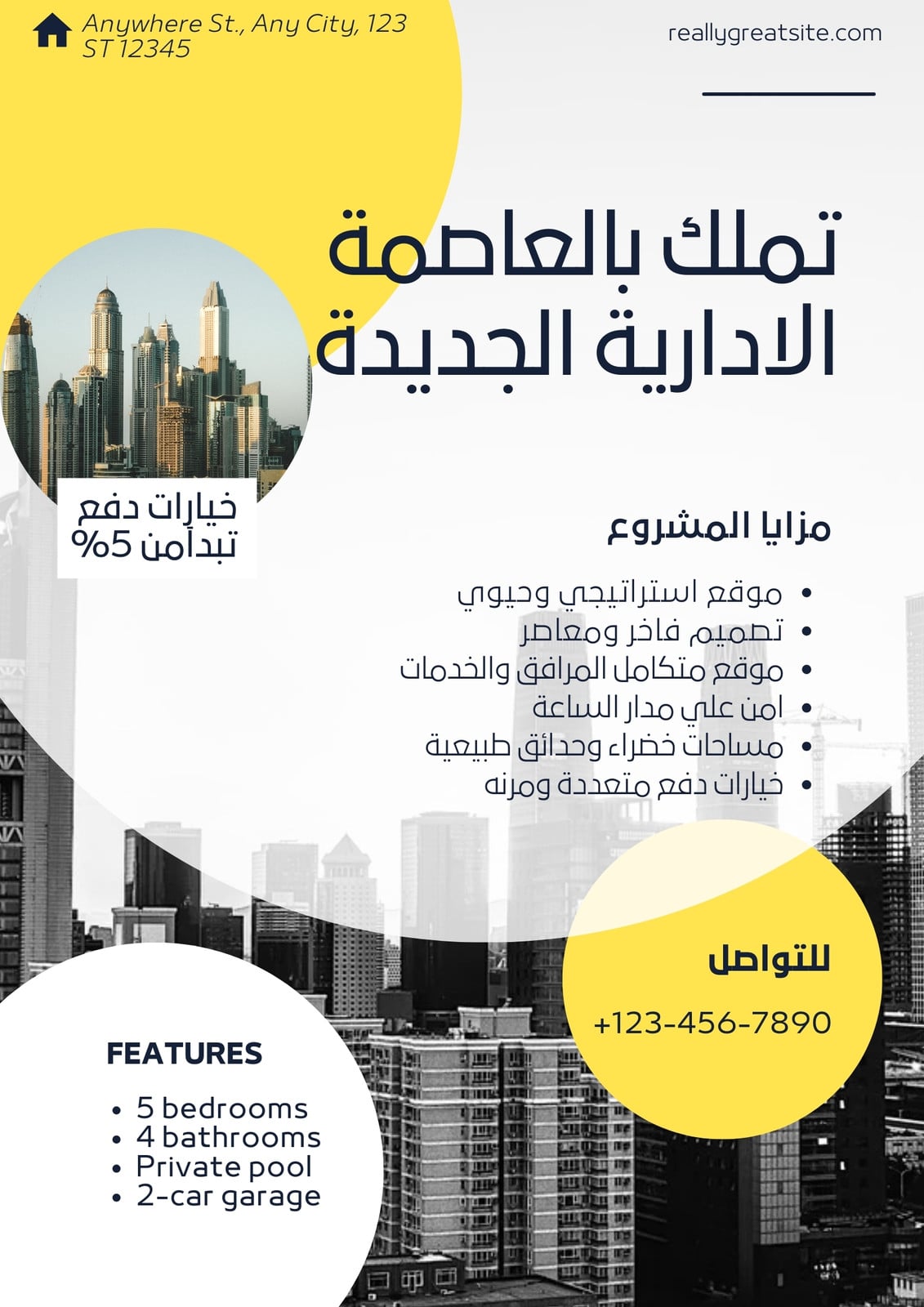 Anywhere St., Any City, 123 ST 12345

reallygreatsite.com

تملك بالعاصمة
الادارية الجديدة

خيارات دفع
تبدأمن 5%

مزايا المشروع

• موقع استراتيجي وحيوي
• تصميم فاخر ومعاصر
• موقع متكامل المرافق والخدمات
• امن علي مدار الساعة
• مساحات خضراء وحدائق طبيعية
• خيارات دفع متعددة ومرنه

للتواصل

+123-456-7890

FEATURES

• 5 bedrooms
• 4 bathrooms
• Private pool
• 2-car garage